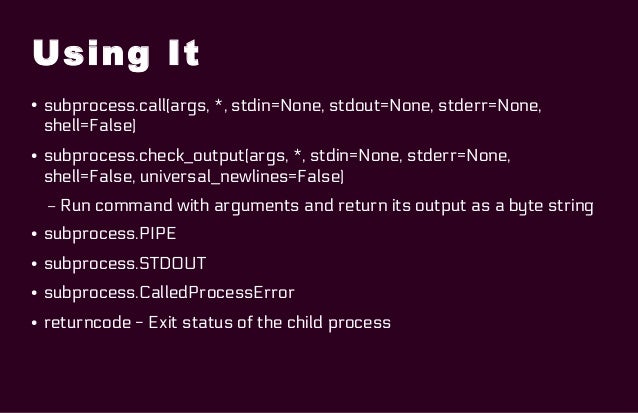 Using It

• subprocess.call(args, *, stdin=None, stdout=None, stderr=None, shell=False)

• subprocess.check_output(args, *, stdin=None, stderr=None, shell=False, universal_newlines=False)

– Run command with arguments and return its output as a byte string

• subprocess.PIPE

• subprocess.STDOUT

• subprocess.CalledProcessError

• returncode – Exit status of the child process